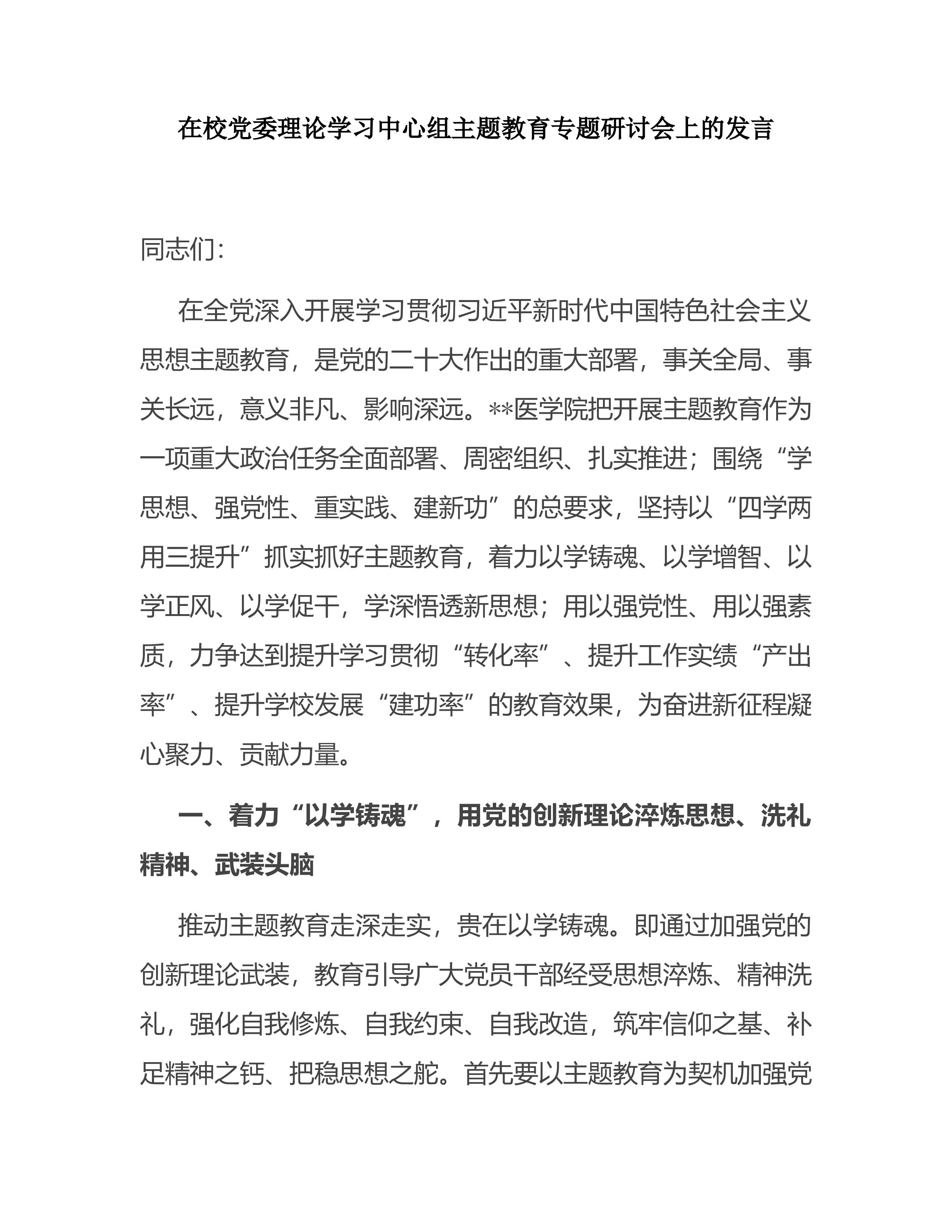 在校党委理论学习中心组主题教育专题研讨会上的发言

同志们:

在全党深入开展学习贯彻习近平新时代中国特色社会主义思想主题教育，是党的二十大作出的重大部署，事关全局、事关长远，意义非凡、影响深远。**医学院把开展主题教育作为一项重大政治任务全面部署、周密组织、扎实推进；围绕“学思想、强党性、重实践、建新功”的总要求，坚持以“四学两用三提升”抓实抓好主题教育，着力以学铸魂、以学增智、以学正风、以学促干，学深悟透新思想；用以强党性、用以强素质，力争达到提升学习贯彻“转化率”、提升工作实绩“产出率”、提升学校发展“建功率”的教育效果，为奋进新征程凝心聚力、贡献力量。

一、着力“以学铸魂”，用党的创新理论淬炼思想、洗礼精神、武装头脑

推动主题教育走深走实，贵在以学铸魂。即通过加强党的创新理论武装，教育引导广大党员干部经受思想淬炼、精神洗礼，强化自我修炼、自我约束、自我改造，筑牢信仰之基、补足精神之钙、把稳思想之舵。首先要以主题教育为契机加强党